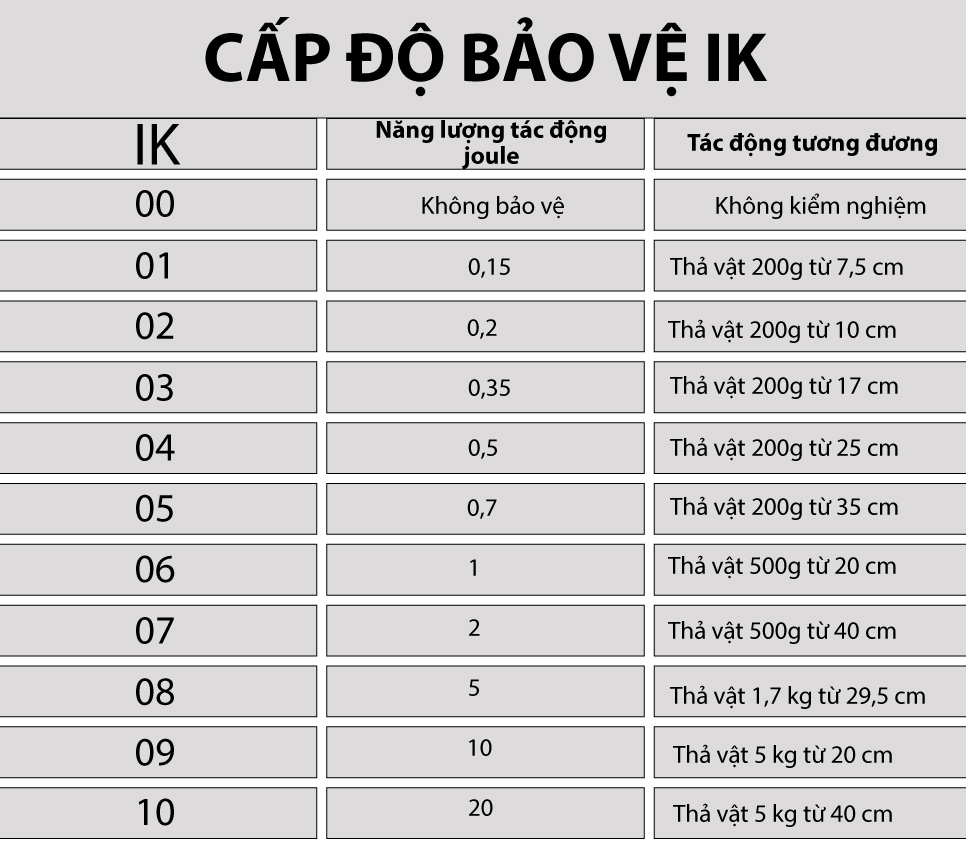 CẤP ĐỘ BẢO VỆ IK

| IK | Năng lượng tác động joule | Tác động tương đương |
|---|---|---|
| 00 | Không bảo vệ | Không kiểm nghiệm |
| 01 | 0,15 | Thả vật 200g từ 7,5 cm |
| 02 | 0,2 | Thả vật 200g từ 10 cm |
| 03 | 0,35 | Thả vật 200g từ 17 cm |
| 04 | 0,5 | Thả vật 200g từ 25 cm |
| 05 | 0,7 | Thả vật 200g từ 35 cm |
| 06 | 1 | Thả vật 500g từ 20 cm |
| 07 | 2 | Thả vật 500g từ 40 cm |
| 08 | 5 | Thả vật 1,7 kg từ 29,5 cm |
| 09 | 10 | Thả vật 5 kg từ 20 cm |
| 10 | 20 | Thả vật 5 kg từ 40 cm |